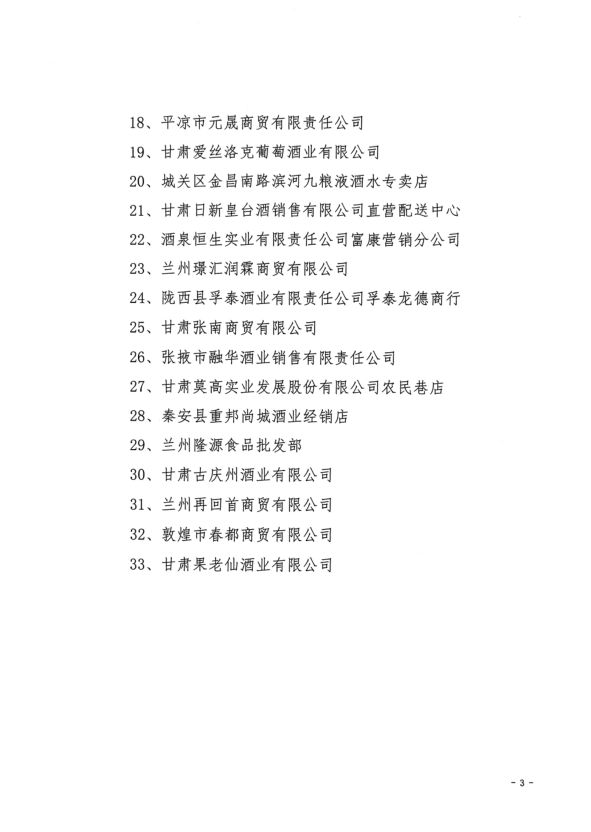 18、平凉市元晟商贸有限责任公司

19、甘肃爱丝洛克葡萄酒业有限公司

20、城关区金昌南路滨河九粮液酒水专卖店

21、甘肃日新皇台酒销售有限公司直营配送中心

22、酒泉恒生实业有限责任公司富康营销分公司

23、兰州璟汇润霖商贸有限公司

24、陇西县孚泰酒业有限责任公司孚泰龙德商行

25、甘肃张南商贸有限公司

26、张掖市融华酒业销售有限责任公司

27、甘肃莫高实业发展股份有限公司农民巷店

28、秦安县重邦尚城酒业经销店

29、兰州隆源食品批发部

30、甘肃古庆州酒业有限公司

31、兰州再回首商贸有限公司

32、敦煌市春都商贸有限公司

33、甘肃果老仙酒业有限公司

- 3 -